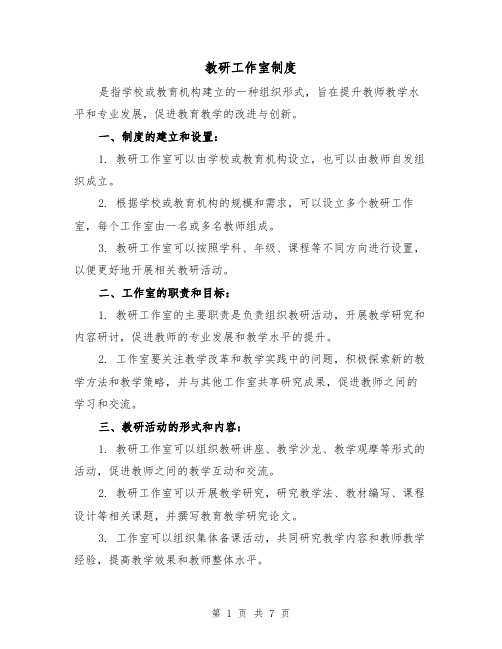 教研工作室制度

是指学校或教育机构建立的一种组织形式，旨在提升教师教学水平和专业发展，促进教育教学的改进与创新。

一、制度的建立和设置：

1. 教研工作室可以由学校或教育机构设立，也可以由教师自发组织成立。

2. 根据学校或教育机构的规模和需求，可以设立多个教研工作室，每个工作室由一名或多名教师组成。

3. 教研工作室可以按照学科、年级、课程等不同方向进行设置，以便更好地开展相关教研活动。

二、工作室的职责和目标：

1. 教研工作室的主要职责是负责组织教研活动，开展教学研究和内容研讨，促进教师的专业发展和教学水平的提升。

2. 工作室要关注教学改革和教学实践中的问题，积极探索新的教学方法和教学策略，并与其他工作室共享研究成果，促进教师之间的学习和交流。

三、教研活动的形式和内容：

1. 教研工作室可以组织教研讲座、教学沙龙、教学观摩等形式的活动，促进教师之间的教学互动和交流。

2. 教研工作室可以开展教学研究，研究教学法、教材编写、课程设计等相关课题，并撰写教育教学研究论文。

3. 工作室可以组织集体备课活动，共同研究教学内容和教师教学经验，提高教学效果和教师整体水平。

第 1 页 共 7 页